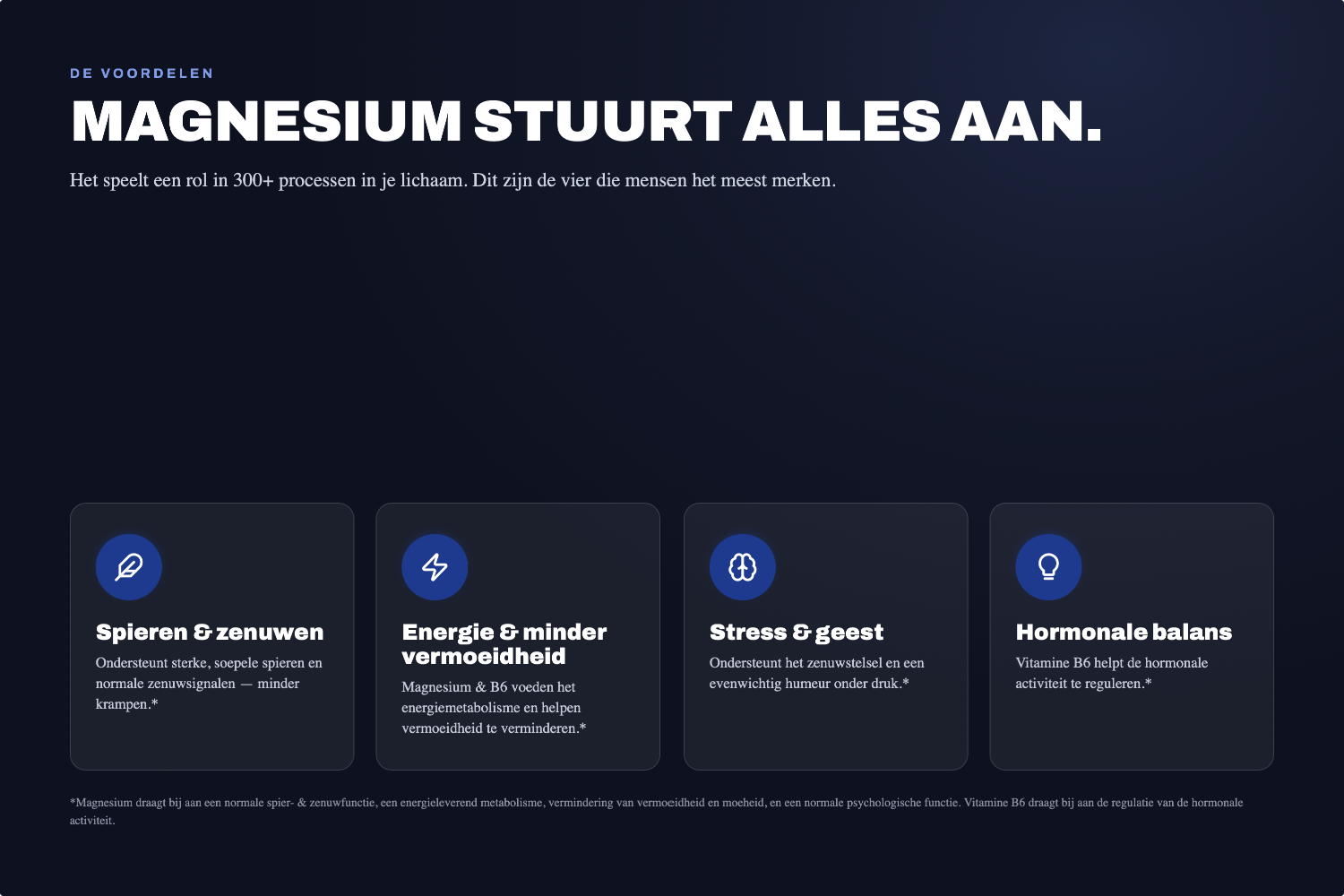 DE VOORDELEN

MAGNESIUM STUURT ALLES AAN.

Het speelt een rol in 300+ processen in je lichaam. Dit zijn de vier die mensen het meest merken.

Spieren & zenuwen

Ondersteunt sterke, soepele spieren en normale zenuwsignalen — minder krampen.*

Energie & minder vermoeidheid

Magnesium & B6 voeden het energiemetabolisme en helpen vermoeidheid te verminderen.*

Stress & geest

Ondersteunt het zenuwstelsel en een evenwichtig humeur onder druk.*

Hormonale balans

Vitamine B6 helpt de hormonale activiteit te reguleren.*

*Magnesium draagt bij aan een normale spier- & zenuwfunctie, een energieleverend metabolisme, vermindering van vermoeidheid en moeheid, en een normale psychologische functie. Vitamine B6 draagt bij aan de regulatie van de hormonale activiteit.